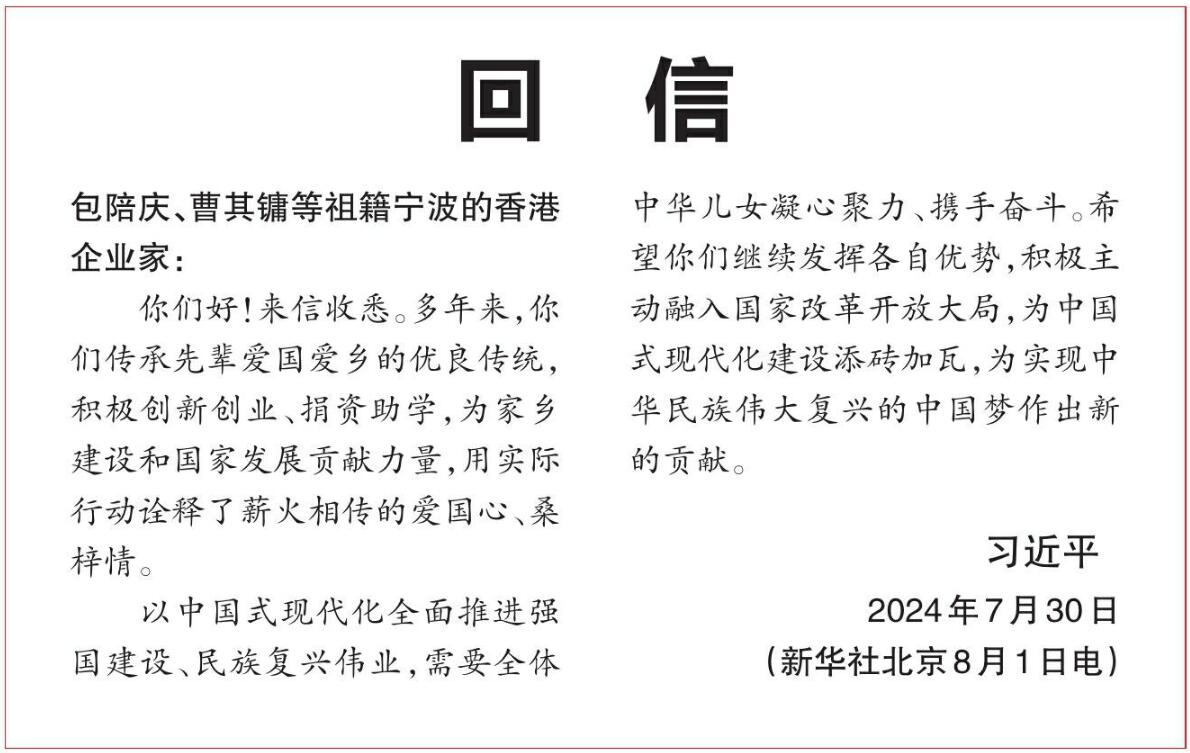 回　信

包陪庆、曹其镛等祖籍宁波的香港企业家：

你们好！来信收悉。多年来，你们传承先辈爱国爱乡的优良传统，积极创新创业、捐资助学，为家乡建设和国家发展贡献力量，用实际行动诠释了薪火相传的爱国心、桑梓情。

以中国式现代化全面推进强国建设、民族复兴伟业，需要全体中华儿女凝心聚力、携手奋斗。希望你们继续发挥各自优势，积极主动融入国家改革开放大局，为中国式现代化建设添砖加瓦，为实现中华民族伟大复兴的中国梦作出新的贡献。

习近平

2024年7月30日

（新华社北京8月1日电）